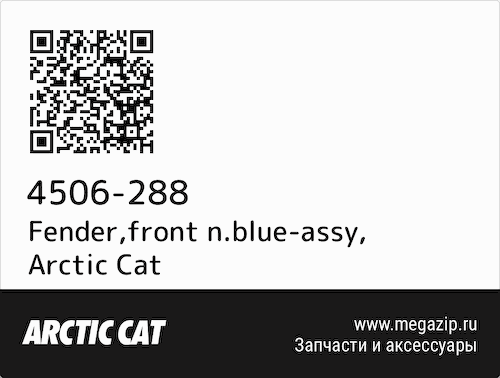 4506-288
Fender,front n.blue-assy, Arctic Cat

ARCTIC CAT

www.megazip.ru
Запчасти и аксессуары